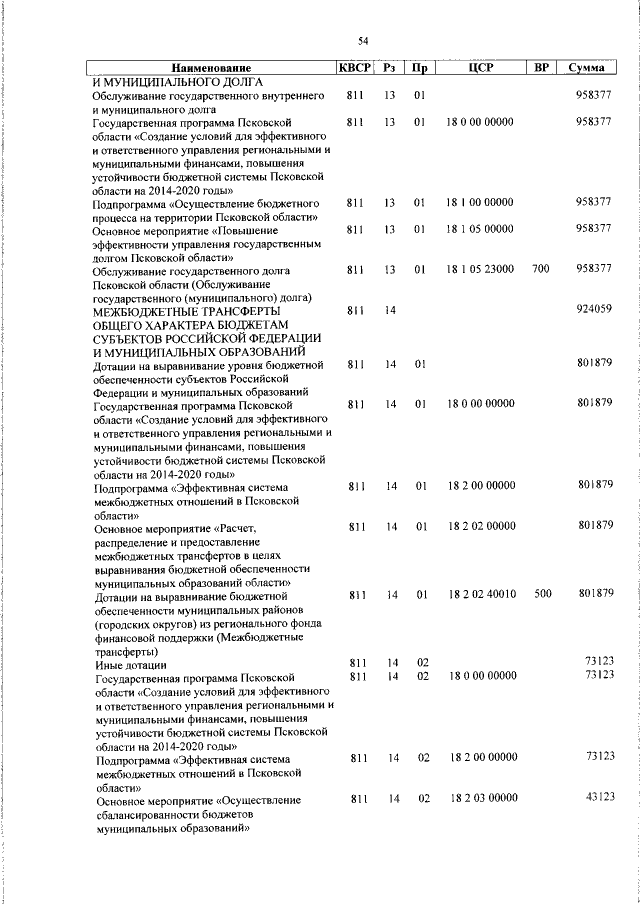 54

| Наименование | КВСР | Рз | Пр | ЦСР | ВР | Сумма |
|---|---|---|---|---|---|---|
| И МУНИЦИПАЛЬНОГО ДОЛГА | | | | | | |
| Обслуживание государственного внутреннего и муниципального долга | 811 | 13 | 01 | | | 958377 |
| Государственная программа Псковской области «Создание условий для эффективного и ответственного управления региональными и муниципальными финансами, повышения устойчивости бюджетной системы Псковской области на 2014-2020 годы» | 811 | 13 | 01 | 18 0 00 00000 | | 958377 |
| Подпрограмма «Осуществление бюджетного процесса на территории Псковской области» | 811 | 13 | 01 | 18 1 00 00000 | | 958377 |
| Основное мероприятие «Повышение эффективности управления государственным долгом Псковской области» | 811 | 13 | 01 | 18 1 05 00000 | | 958377 |
| Обслуживание государственного долга Псковской области (Обслуживание государственного (муниципального) долга) | 811 | 13 | 01 | 18 1 05 23000 | 700 | 958377 |
| МЕЖБЮДЖЕТНЫЕ ТРАНСФЕРТЫ ОБЩЕГО ХАРАКТЕРА БЮДЖЕТАМ СУБЪЕКТОВ РОССИЙСКОЙ ФЕДЕРАЦИИ И МУНИЦИПАЛЬНЫХ ОБРАЗОВАНИЙ | 811 | 14 | | | | 924059 |
| Дотации на выравнивание уровня бюджетной обеспеченности субъектов Российской Федерации и муниципальных образований | 811 | 14 | 01 | | | 801879 |
| Государственная программа Псковской области «Создание условий для эффективного и ответственного управления региональными и муниципальными финансами, повышения устойчивости бюджетной системы Псковской области на 2014-2020 годы» | 811 | 14 | 01 | 18 0 00 00000 | | 801879 |
| Подпрограмма «Эффективная система межбюджетных отношений в Псковской области» | 811 | 14 | 01 | 18 2 00 00000 | | 801879 |
| Основное мероприятие «Расчет, распределение и предоставление межбюджетных трансфертов в целях выравнивания бюджетной обеспеченности муниципальных образований области» | 811 | 14 | 01 | 18 2 02 00000 | | 801879 |
| Дотации на выравнивание бюджетной обеспеченности муниципальных районов (городских округов) из регионального фонда финансовой поддержки (Межбюджетные трансферты) | 811 | 14 | 01 | 18 2 02 40010 | 500 | 801879 |
| Иные дотации | 811 | 14 | 02 | | | 73123 |
| Государственная программа Псковской области «Создание условий для эффективного и ответственного управления региональными и муниципальными финансами, повышения устойчивости бюджетной системы Псковской области на 2014-2020 годы» | 811 | 14 | 02 | 18 0 00 00000 | | 73123 |
| Подпрограмма «Эффективная система межбюджетных отношений в Псковской области» | 811 | 14 | 02 | 18 2 00 00000 | | 73123 |
| Основное мероприятие «Осуществление сбалансированности бюджетов муниципальных образований» | 811 | 14 | 02 | 18 2 03 00000 | | 43123 |